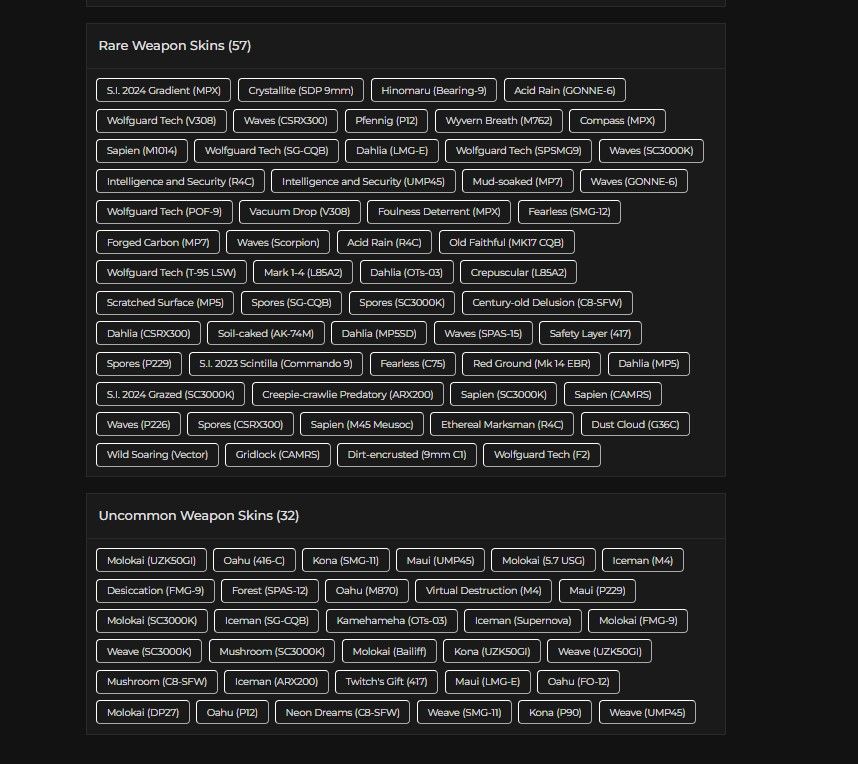 Rare Weapon Skins (57)

S.I. 2024 Gradient (MPX) Crystallite (SDP 9mm) Hinomaru (Bearing-9) Acid Rain (GONNE-6)
Wolfguard Tech (V308) Waves (CSRX300) Pfennig (P12) Wyvern Breath (M762) Compass (MPX)
Sapien (M1014) Wolfguard Tech (SG-CQB) Dahlia (LMG-E) Wolfguard Tech (SPSMG9) Waves (SC3000K)
Intelligence and Security (R4C) Intelligence and Security (UMP45) Mud-soaked (MP7) Waves (GONNE-6)
Wolfguard Tech (POF-9) Vacuum Drop (V308) Foulness Deterrent (MPX) Fearless (SMG-12)
Forged Carbon (MP7) Waves (Scorpion) Acid Rain (R4C) Old Faithful (MK17 CQB)
Wolfguard Tech (T-95 LSW) Mark 1-4 (L85A2) Dahlia (OTs-03) Crepuscular (L85A2)
Scratched Surface (MP5) Spores (SG-CQB) Spores (SC3000K) Century-old Delusion (C8-SFW)
Dahlia (CSRX300) Soil-caked (AK-74M) Dahlia (MP5SD) Waves (SPAS-15) Safety Layer (417)
Spores (P229) S.I. 2023 Scintilla (Commando 9) Fearless (C75) Red Ground (Mk 14 EBR) Dahlia (MP5)
S.I. 2024 Grazed (SC3000K) Creepie-crawlie Predatory (ARX200) Sapien (SC3000K) Sapien (CAMRS)
Waves (P226) Spores (CSRX300) Sapien (M45 Meusoc) Ethereal Marksman (R4C) Dust Cloud (G36C)
Wild Soaring (Vector) Gridlock (CAMRS) Dirt-encrusted (9mm C1) Wolfguard Tech (F2)

Uncommon Weapon Skins (32)

Molokai (UZK50GI) Oahu (416-C) Kona (SMG-11) Maui (UMP45) Molokai (5.7 USG) Iceman (M4)
Desiccation (FMG-9) Forest (SPAS-12) Oahu (M870) Virtual Destruction (M4) Maui (P229)
Molokai (SC3000K) Iceman (SG-CQB) Kamehameha (OTs-03) Iceman (Supernova) Molokai (FMG-9)
Weave (SC3000K) Mushroom (SC3000K) Molokai (Bailiff) Kona (UZK50GI) Weave (UZK50GI)
Mushroom (C8-SFW) Iceman (ARX200) Twitch's Gift (417) Maui (LMG-E) Oahu (FO-12)
Molokai (DP27) Oahu (P12) Neon Dreams (C8-SFW) Weave (SMG-11) Kona (P90) Weave (UMP45)